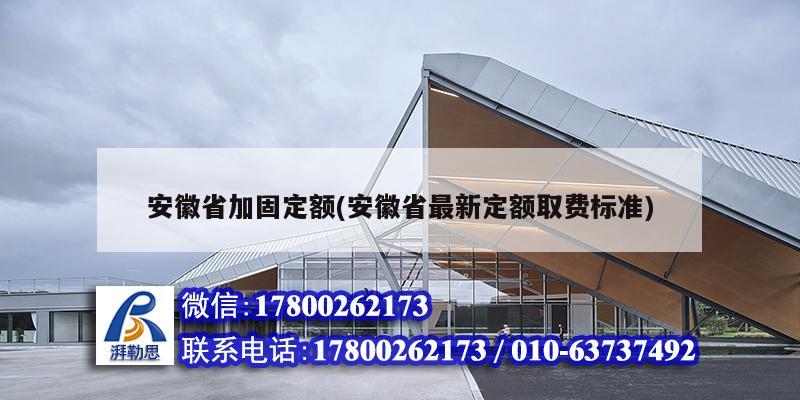 安徽省加固定额(安徽省最新定额取费标准)

湃勒思

微信:17800262173

联系电话:17800262173 / 010-63737492